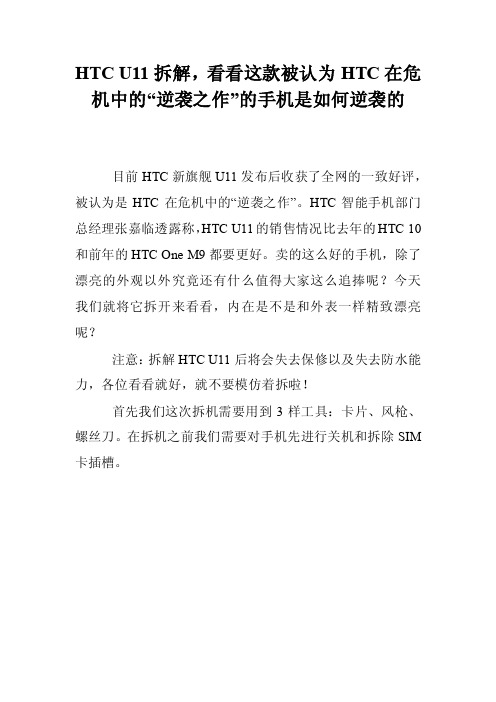 HTC U11 拆解，看看这款被认为 HTC 在危机中的“逆袭之作”的手机是如何逆袭的

目前 HTC 新旗舰 U11 发布后收获了全网的一致好评，被认为是 HTC 在危机中的“逆袭之作”。HTC 智能手机部门总经理张嘉临透露称，HTC U11 的销售情况比去年的 HTC 10 和前年的 HTC One M9 都要更好。卖的这么好的手机，除了漂亮的外观以外究竟还有什么值得大家这么追捧呢？今天我们就将它拆开来看看，内在是不是和外表一样精致漂亮呢？

注意：拆解 HTC U11 后将会失去保修以及失去防水能力，各位看看就好，就不要模仿着拆啦！

首先我们这次拆机需要用到 3 样工具：卡片、风枪、螺丝刀。在拆机之前我们需要对手机先进行关机和拆除 SIM 卡插槽。